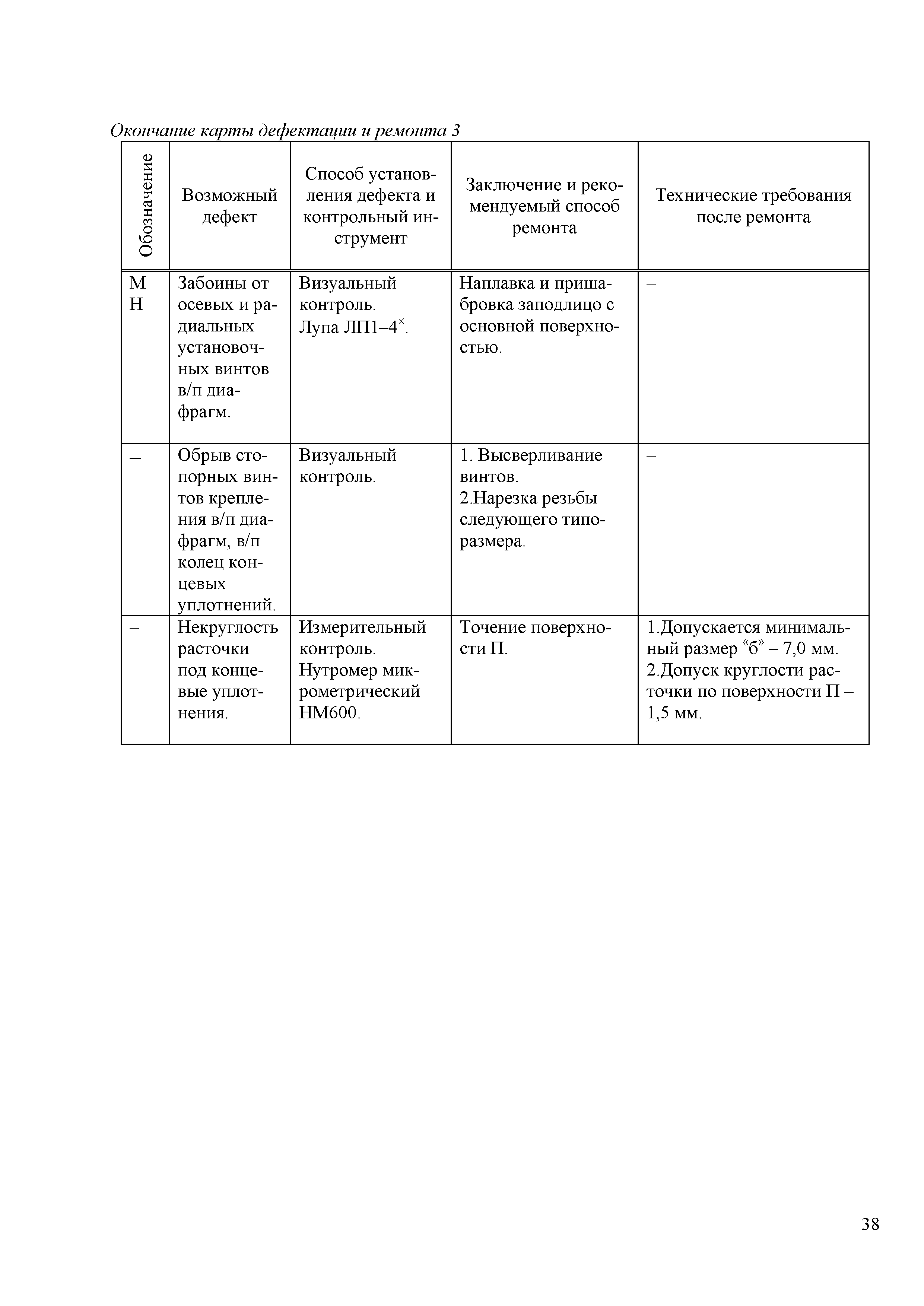 Окончание карты дефектации и ремонта 3

| Обозначение | Возможный дефект | Способ установления дефекта и контрольный инструмент | Заключение и рекомендуемый способ ремонта | Технические требования после ремонта |
|---|---|---|---|---|
| М Н | Забоины от осевых и радиальных установочных винтов в/п диафрагм. | Визуальный контроль. Лупа ЛП1–4$^{\times}$. | Наплавка и пришабровка заподлицо с основной поверхностью. | – |
| – | Обрыв стопорных винтов крепления в/п диафрагм, в/п колец концевых уплотнений. | Визуальный контроль. | 1. Высверливание винтов. 2.Нарезка резьбы следующего типоразмера. | – |
| – | Некруглость расточки под концевые уплотнения. | Измерительный контроль. Нутромер микрометрический НМ600. | Точение поверхности П. | 1.Допускается минимальный размер “б” – 7,0 мм. 2.Допуск круглости расточки по поверхности П – 1,5 мм. |

38